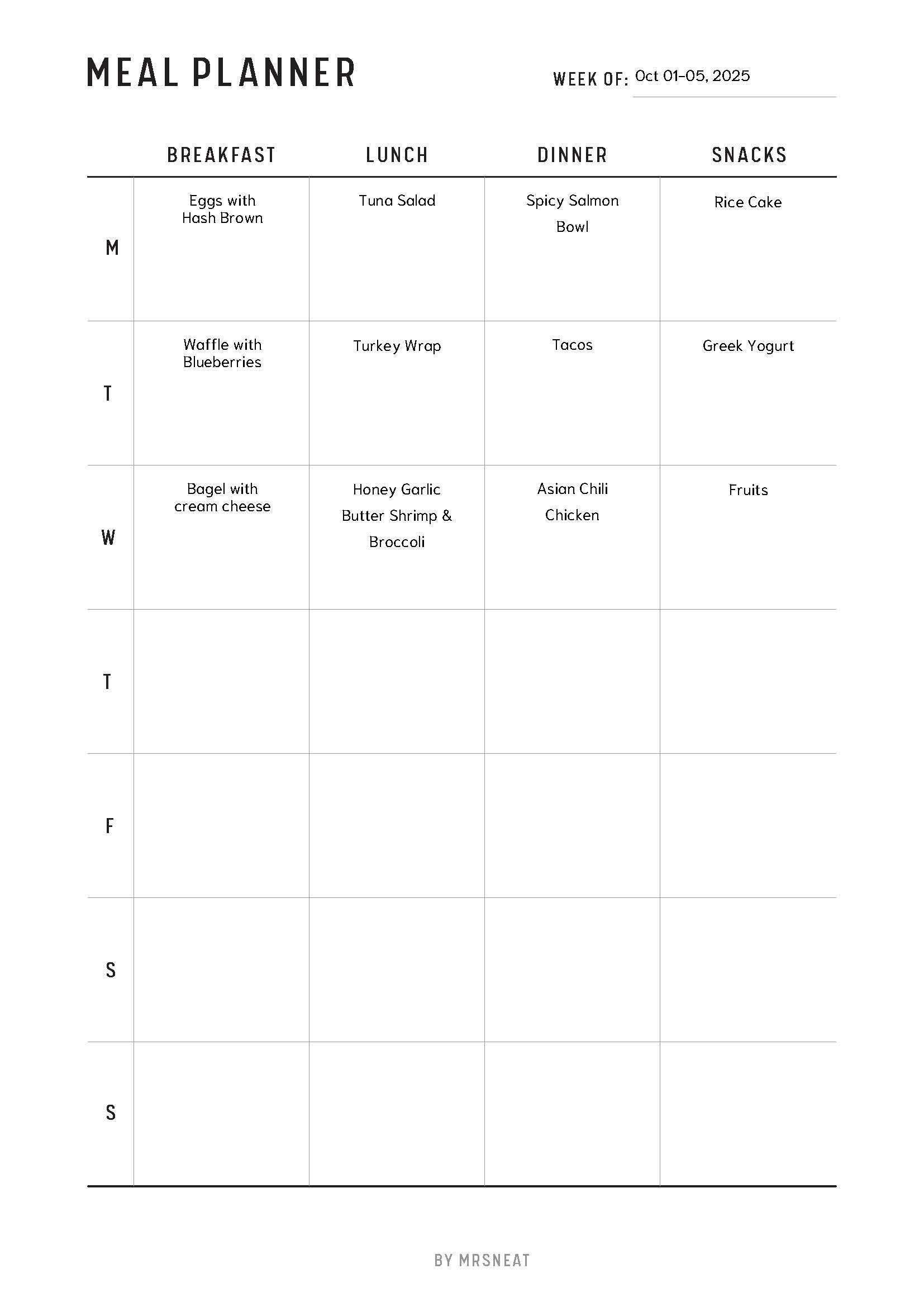 MEAL PLANNER

WEEK OF: Oct 01-05, 2025

| | BREAKFAST | LUNCH | DINNER | SNACKS |
|---|---|---|---|---|
| M | Eggs with Hash Brown | Tuna Salad | Spicy Salmon Bowl | Rice Cake |
| T | Waffle with Blueberries | Turkey Wrap | Tacos | Greek Yogurt |
| W | Bagel with cream cheese | Honey Garlic Butter Shrimp & Broccoli | Asian Chili Chicken | Fruits |
| T | | | | |
| F | | | | |
| S | | | | |
| S | | | | |

BY MRSNEAT